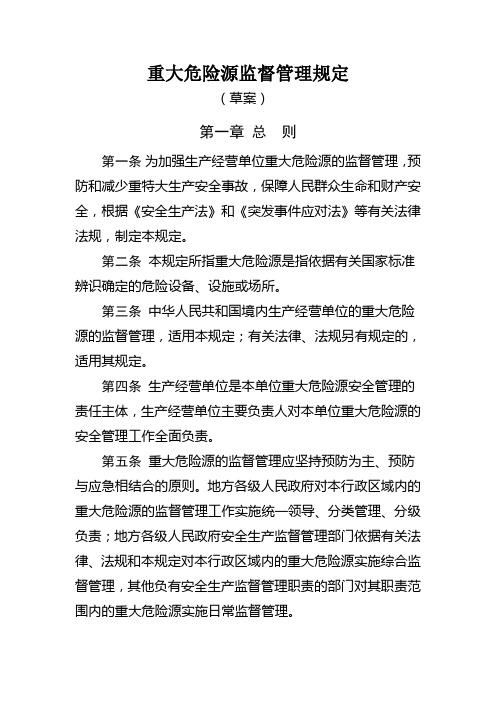 重大危险源监督管理规定

（草案）

第一章 总 则

第一条 为加强生产经营单位重大危险源的监督管理，预防和减少重特大生产安全事故，保障人民群众生命和财产安全，根据《安全生产法》和《突发事件应对法》等有关法律法规，制定本规定。

第二条 本规定所指重大危险源是指依据有关国家标准辨识确定的危险设备、设施或场所。

第三条 中华人民共和国境内生产经营单位的重大危险源的监督管理，适用本规定；有关法律、法规另有规定的，适用其规定。

第四条 生产经营单位是本单位重大危险源安全管理的责任主体，生产经营单位主要负责人对本单位重大危险源的安全管理工作全面负责。

第五条 重大危险源的监督管理应坚持预防为主、预防与应急相结合的原则。地方各级人民政府对本行政区域内的重大危险源的监督管理工作实施统一领导、分类管理、分级负责；地方各级人民政府安全生产监督管理部门依据有关法律、法规和本规定对本行政区域内的重大危险源实施综合监督管理，其他负有安全生产监督管理职责的部门对其职责范围内的重大危险源实施日常监督管理。